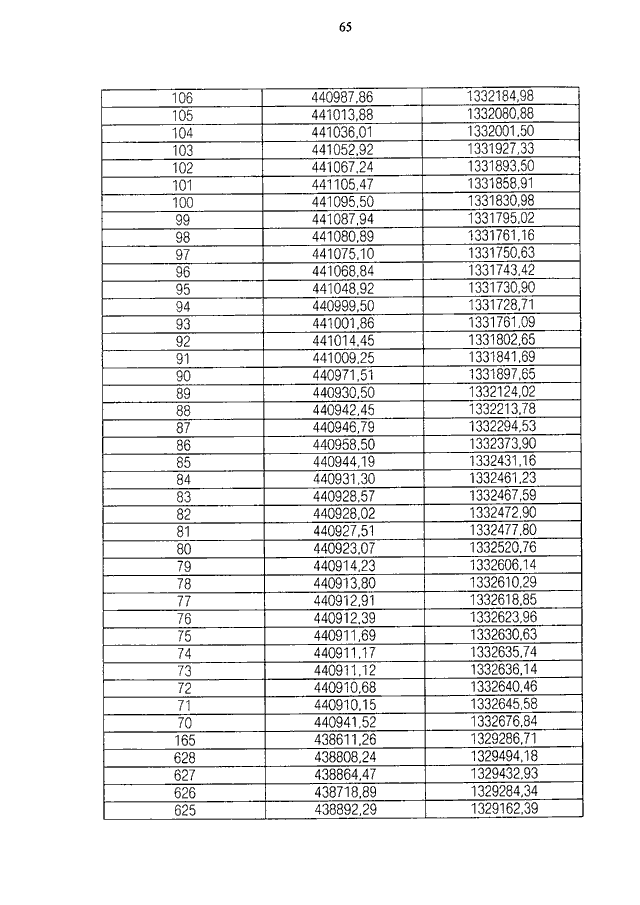 65

| | | |
|---|---|---|
| 106 | 440987,86 | 1332184,98 |
| 105 | 441013,88 | 1332080,88 |
| 104 | 441036,01 | 1332001,50 |
| 103 | 441052,92 | 1331927,33 |
| 102 | 441067,24 | 1331893,50 |
| 101 | 441105,47 | 1331858,91 |
| 100 | 441095,50 | 1331830,98 |
| 99 | 441087,94 | 1331795,02 |
| 98 | 441080,89 | 1331761,16 |
| 97 | 441075,10 | 1331750,63 |
| 96 | 441068,84 | 1331743,42 |
| 95 | 441048,92 | 1331730,90 |
| 94 | 440999,50 | 1331728,71 |
| 93 | 441001,86 | 1331761,09 |
| 92 | 441014,45 | 1331802,65 |
| 91 | 441009,25 | 1331841,69 |
| 90 | 440971,51 | 1331897,65 |
| 89 | 440930,50 | 1332124,02 |
| 88 | 440942,45 | 1332213,78 |
| 87 | 440946,79 | 1332294,53 |
| 86 | 440958,50 | 1332373,90 |
| 85 | 440944,19 | 1332431,16 |
| 84 | 440931,30 | 1332461,23 |
| 83 | 440928,57 | 1332467,59 |
| 82 | 440928,02 | 1332472,90 |
| 81 | 440927,51 | 1332477,80 |
| 80 | 440923,07 | 1332520,76 |
| 79 | 440914,23 | 1332606,14 |
| 78 | 440913,80 | 1332610,29 |
| 77 | 440912,91 | 1332618,85 |
| 76 | 440912,39 | 1332623,96 |
| 75 | 440911,69 | 1332630,63 |
| 74 | 440911,17 | 1332635,74 |
| 73 | 440911,12 | 1332636,14 |
| 72 | 440910,68 | 1332640,46 |
| 71 | 440910,15 | 1332645,58 |
| 70 | 440941,52 | 1332676,84 |
| 165 | 438611,26 | 1329286,71 |
| 628 | 438808,24 | 1329494,18 |
| 627 | 438864,47 | 1329432,93 |
| 626 | 438718,89 | 1329284,34 |
| 625 | 438892,29 | 1329162,39 |